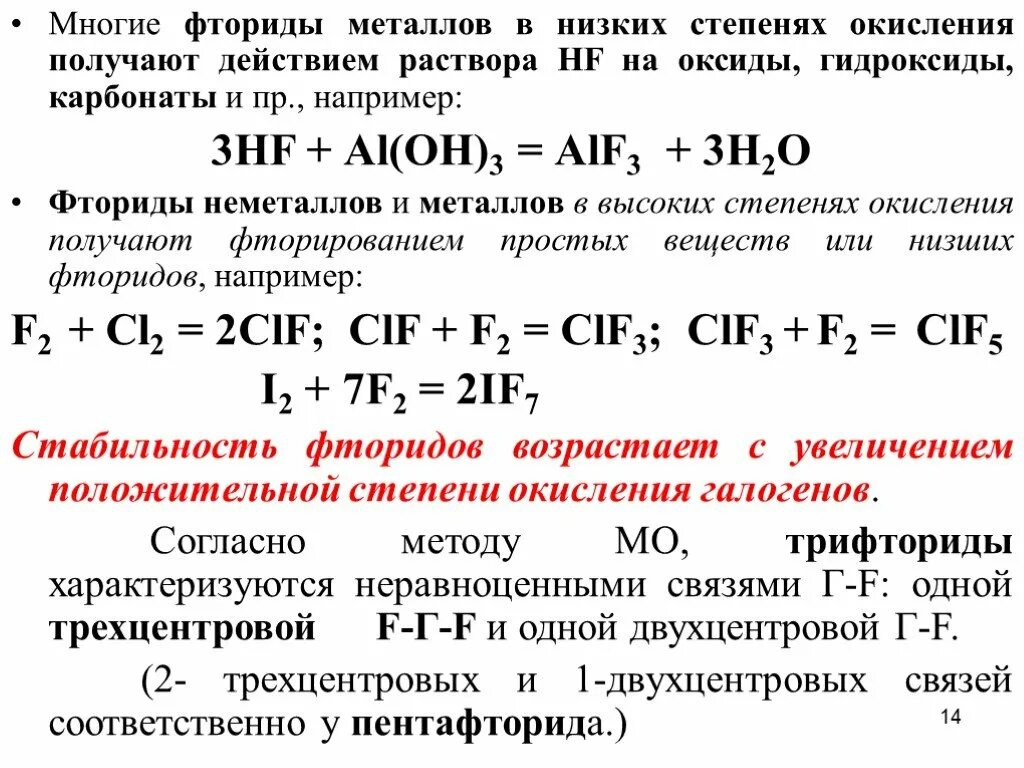 • Многие фториды металлов в низких степенях окисления получают действием раствора HF на оксиды, гидроксиды, карбонаты и пр., например:

$3HF + Al(OH)_3 = AlF_3 + 3H_2O$

• Фториды неметаллов и металлов в высоких степенях окисления получают фторированием простых веществ или низших фторидов, например:

$F_2 + Cl_2 = 2ClF$; $ClF + F_2 = ClF_3$; $ClF_3 + F_2 = ClF_5$

$I_2 + 7F_2 = 2IF_7$

Стабильность фторидов возрастает с увеличением положительной степени окисления галогенов.

Согласно методу МО, трифториды характеризуются неравноценными связями Г-F: одной трехцентровой F-Г-F и одной двухцентровой Г-F.

(2- трехцентровых и 1-двухцентровых связей соответственно у пентафторида.)

14